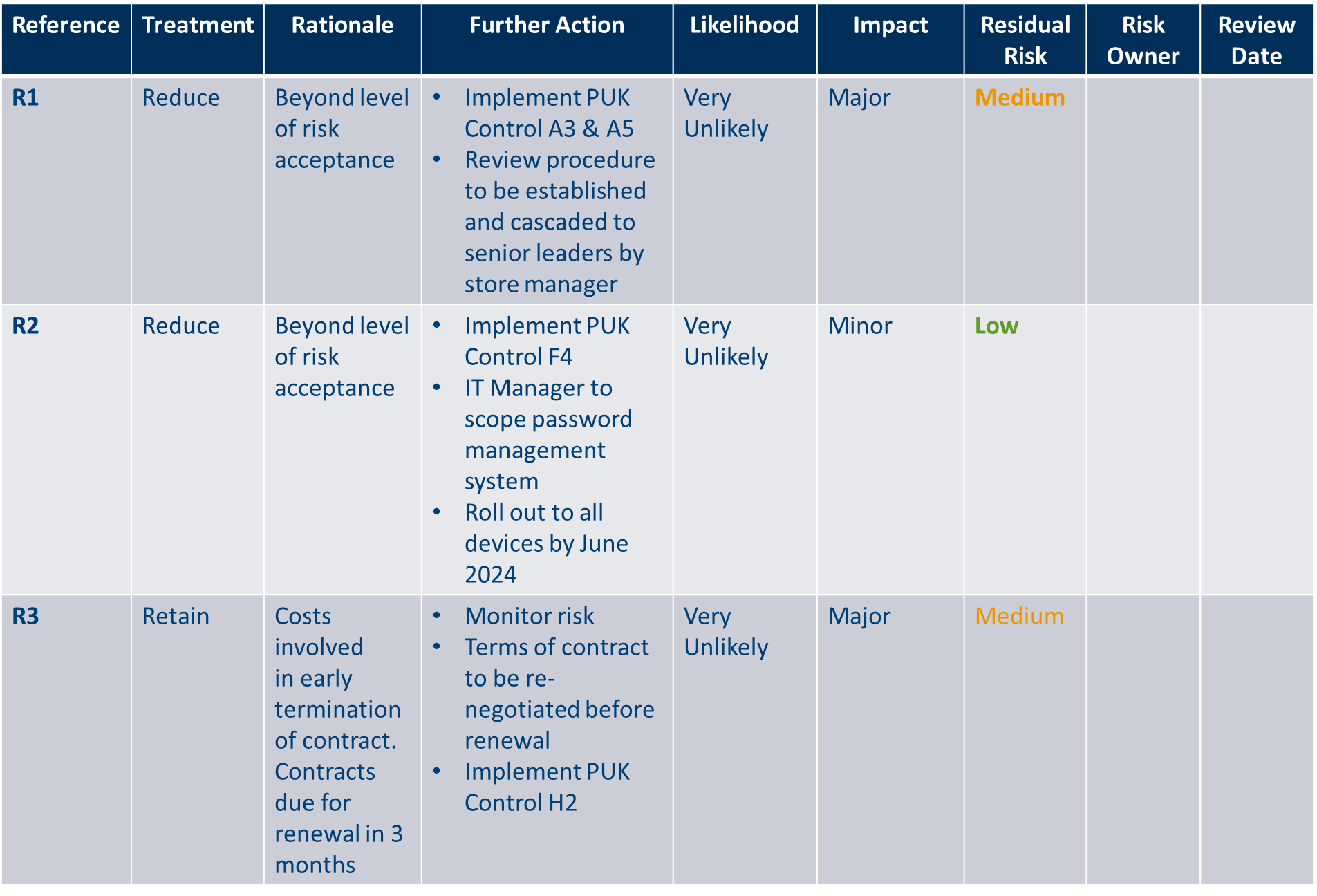 | Reference | Treatment | Rationale | Further Action | Likelihood | Impact | Residual Risk | Risk Owner | Review Date |
|---|---|---|---|---|---|---|---|---|
| R1 | Reduce | Beyond level of risk acceptance | • Implement PUK Control A3 & A5 • Review procedure to be established and cascaded to senior leaders by store manager | Very Unlikely | Major | Medium | | |
| R2 | Reduce | Beyond level of risk acceptance | • Implement PUK Control F4 • IT Manager to scope password management system • Roll out to all devices by June 2024 | Very Unlikely | Minor | Low | | |
| R3 | Retain | Costs involved in early termination of contract. Contracts due for renewal in 3 months | • Monitor risk • Terms of contract to be re-negotiated before renewal • Implement PUK Control H2 | Very Unlikely | Major | Medium | | |